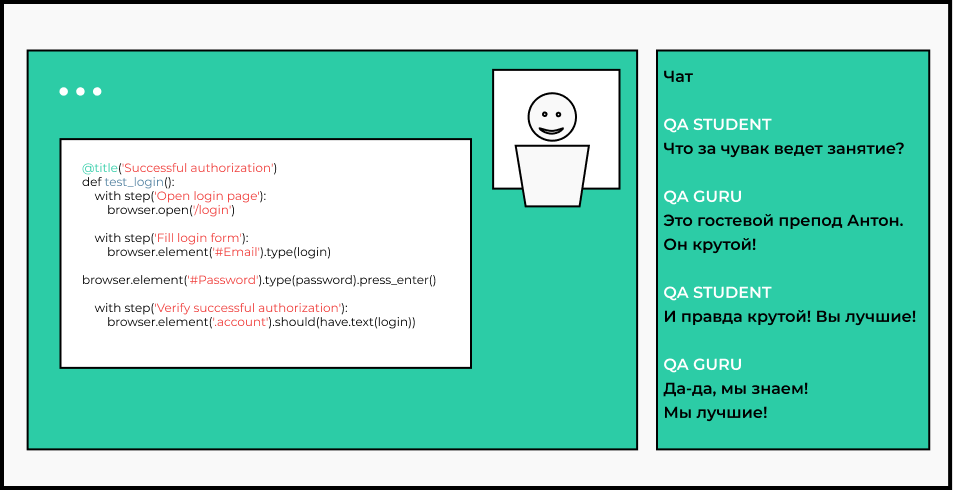 @title('Successful authorization')
def test_login():
with step('Open login page'):
browser.open('/login')

with step('Fill login form'):
browser.element('#Email').type(login)

browser.element('#Password').type(password).press_enter()

with step('Verify successful authorization'):
browser.element('.account').should(have.text(login))

Чат

QA STUDENT
Что за чувак ведет занятие?

QA GURU
Это гостевой препод Антон. Он крутой!

QA STUDENT
И правда крутой! Вы лучшие!

QA GURU
Да-да, мы знаем! Мы лучшие!